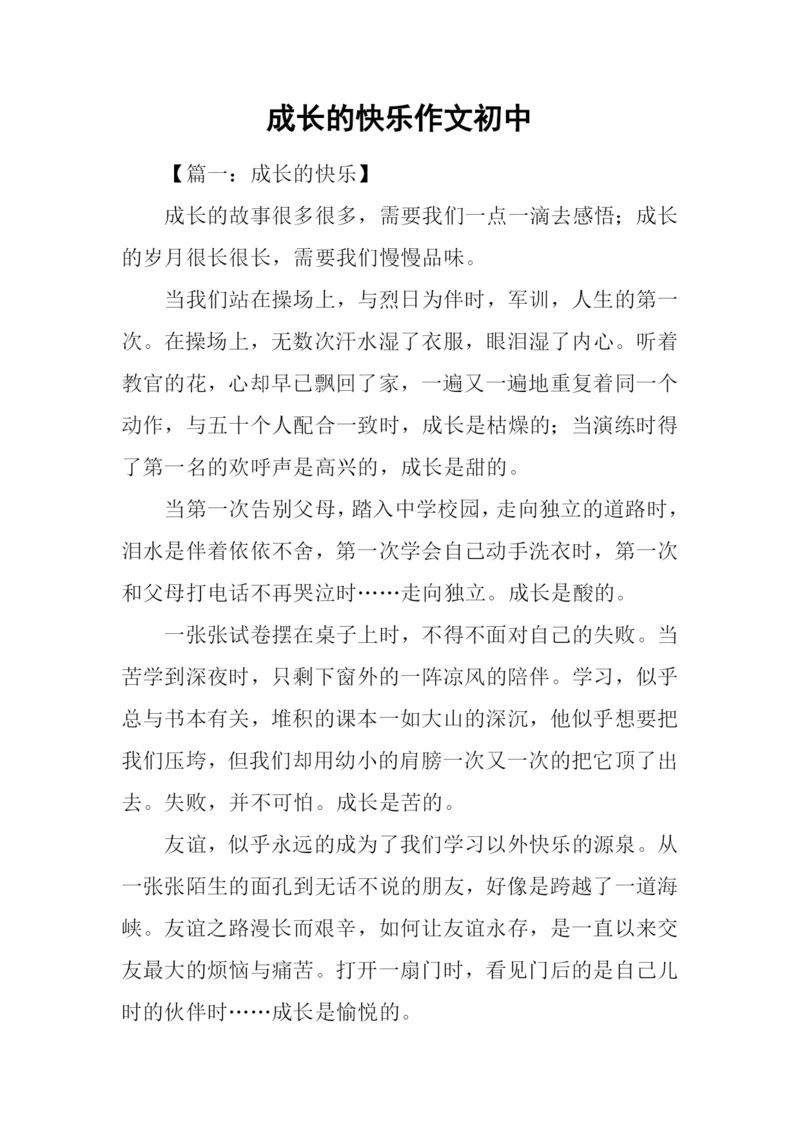 成长的快乐作文初中

【篇一：成长的快乐】

成长的故事很多很多，需要我们一点一滴去感悟；成长的岁月很长很长，需要我们慢慢品味。

当我们站在操场上，与烈日为伴时，军训，人生的第一次。在操场上，无数次汗水湿了衣服，眼泪湿了内心。听着教官的花，心却早已飘回了家，一遍又一遍地重复着同一个动作，与五十个人配合一致时，成长是枯燥的；当演练时得了第一名的欢呼声是高兴的，成长是甜的。

当第一次告别父母，踏入中学校园，走向独立的道路时，泪水是伴着依依不舍，第一次学会自己动手洗衣时，第一次和父母打电话不再哭泣时……走向独立。成长是酸的。

一张张试卷摆在桌子上时，不得不面对自己的失败。当苦学到深夜时，只剩下窗外的一阵凉风的陪伴。学习，似乎总与书本有关，堆积的课本一如大山的深沉，他似乎想要把我们压垮，但我们却用幼小的肩膀一次又一次的把它顶了出去。失败，并不可怕。成长是苦的。

友谊，似乎永远的成为了我们学习以外快乐的源泉。从一张张陌生的面孔到无话不说的朋友，好像是跨越了一道海峡。友谊之路漫长而艰辛，如何让友谊永存，是一直以来交友最大的烦恼与痛苦。打开一扇门时，看见门后的是自己儿时的伙伴时……成长是愉悦的。